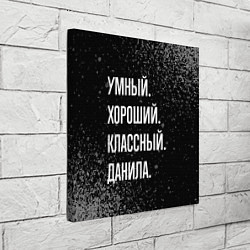 УМНЫЙ.
ХОРОШИЙ.
КЛАССНЫЙ.
ДАНИЛА.